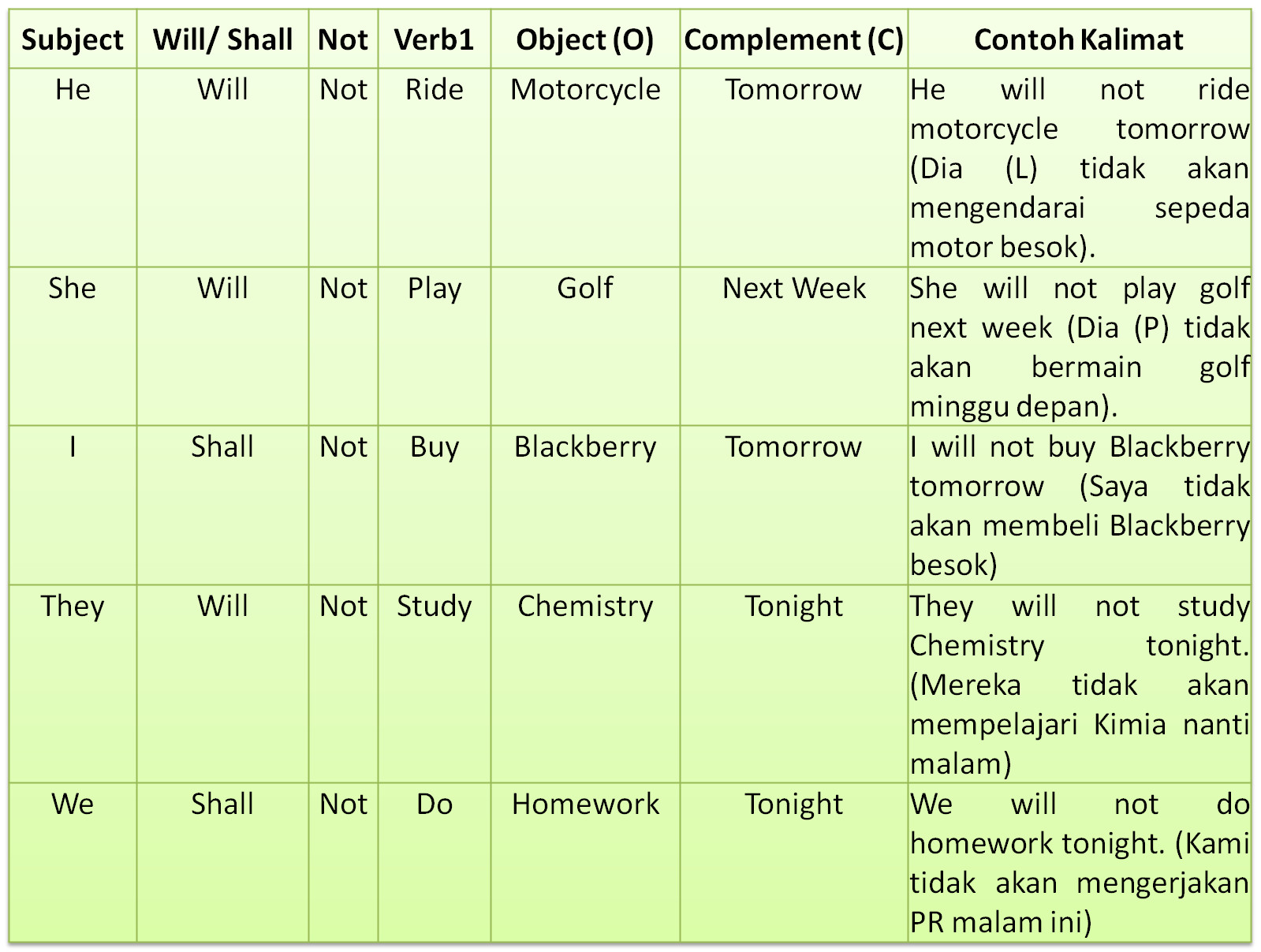 | Subject | Will/ Shall | Not | Verb1 | Object (O) | Complement (C) | Contoh Kalimat |
|---|---|---|---|---|---|---|
| He | Will | Not | Ride | Motorcycle | Tomorrow | He will not ride motorcycle tomorrow (Dia (L) tidak akan mengendarai sepeda motor besok). |
| She | Will | Not | Play | Golf | Next Week | She will not play golf next week (Dia (P) tidak akan bermain golf minggu depan). |
| I | Shall | Not | Buy | Blackberry | Tomorrow | I will not buy Blackberry tomorrow (Saya tidak akan membeli Blackberry besok) |
| They | Will | Not | Study | Chemistry | Tonight | They will not study Chemistry tonight. (Mereka tidak akan mempelajari Kimia nanti malam) |
| We | Shall | Not | Do | Homework | Tonight | We will not do homework tonight. (Kami tidak akan mengerjakan PR malam ini) |